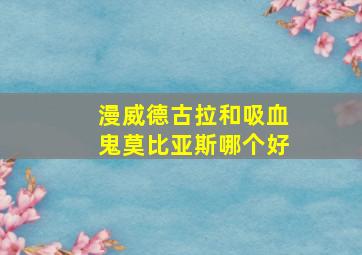 漫威德古拉和吸血鬼莫比亚斯哪个好